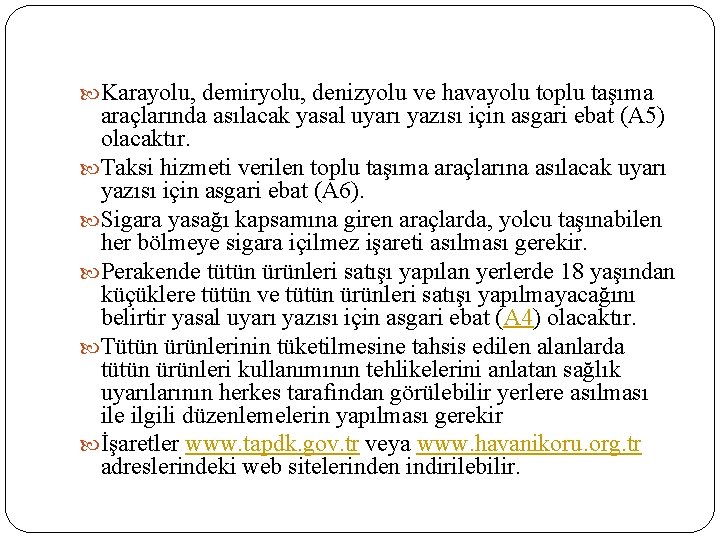 Karayolu, demiryolu, denizyolu ve havayolu toplu taşıma araçlarında asılacak yasal uyarı yazısı için asgari ebat (A5) olacaktır.

Taksi hizmeti verilen toplu taşıma araçlarına asılacak uyarı yazısı için asgari ebat (A6).

Sigara yasağı kapsamına giren araçlarda, yolcu taşınabilen her bölmeye sigara içilmez işareti asılması gerekir.

Perakende tütün ürünleri satışı yapılan yerlerde 18 yaşından küçüklere tütün ve tütün ürünleri satışı yapılmayacağını belirtir yasal uyarı yazısı için asgari ebat (A4) olacaktır.

Tütün ürünlerinin tüketilmesine tahsis edilen alanlarda tütün ürünleri kullanımının tehlikelerini anlatan sağlık uyarılarının herkes tarafından görülebilir yerlere asılması ile ilgili düzenlemelerin yapılması gerekir

İşaretler www.tapdk.gov.tr veya www.havanikoru.org.tr adreslerindeki web sitelerinden indirilebilir.